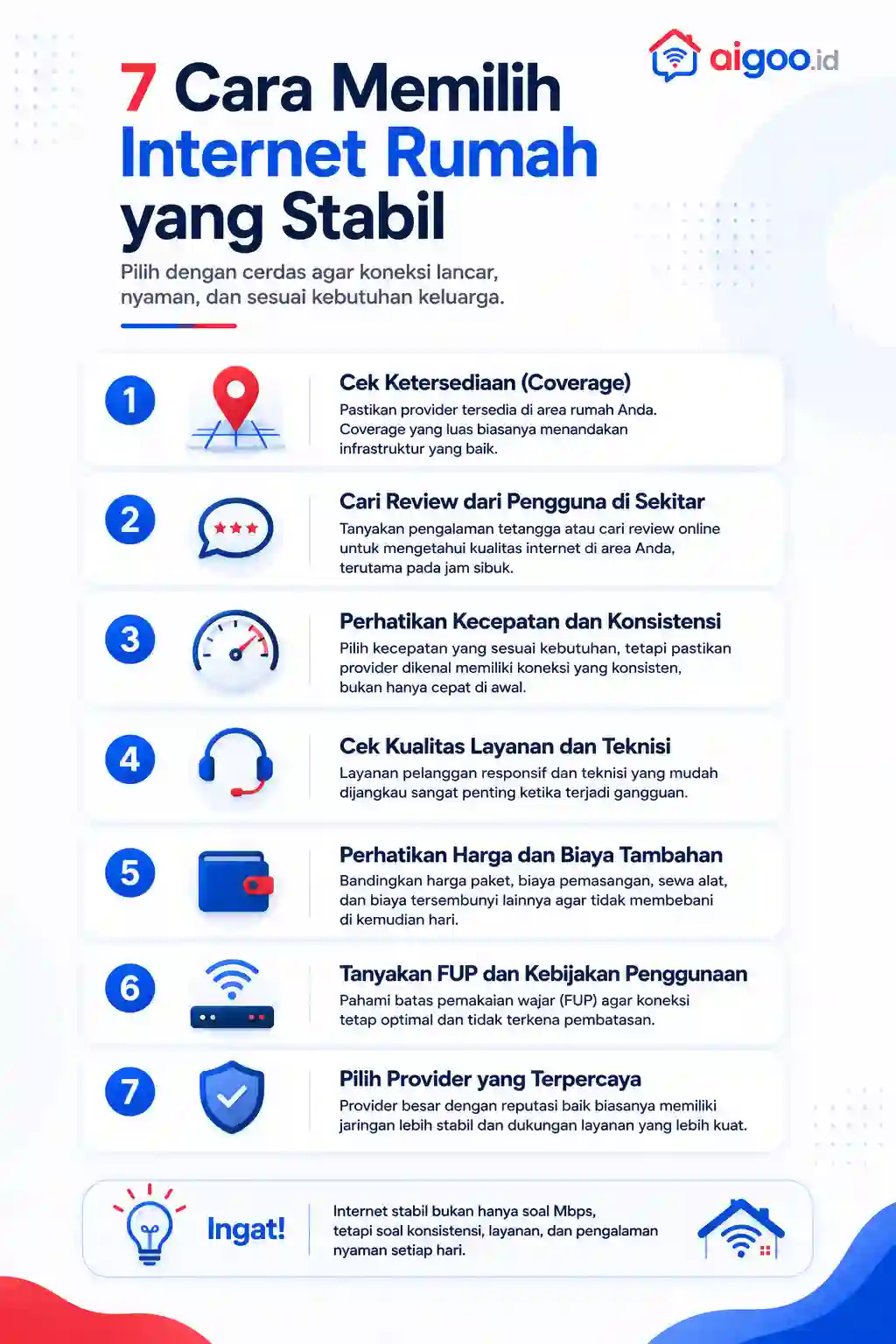 aigoo.id

7 Cara Memilih Internet Rumah yang Stabil

Pilih dengan cerdas agar koneksi lancar, nyaman, dan sesuai kebutuhan keluarga.

1
Cek Ketersediaan (Coverage)
Pastikan provider tersedia di area rumah Anda. Coverage yang luas biasanya menandakan infrastruktur yang baik.

2
Cari Review dari Pengguna di Sekitar
Tanyakan pengalaman tetangga atau cari review online untuk mengetahui kualitas internet di area Anda, terutama pada jam sibuk.

3
Perhatikan Kecepatan dan Konsistensi
Pilih kecepatan yang sesuai kebutuhan, tetapi pastikan provider dikenal memiliki koneksi yang konsisten, bukan hanya cepat di awal.

4
Cek Kualitas Layanan dan Teknisi
Layanan pelanggan responsif dan teknisi yang mudah dijangkau sangat penting ketika terjadi gangguan.

5
Perhatikan Harga dan Biaya Tambahan
Bandingkan harga paket, biaya pemasangan, sewa alat, dan biaya tersembunyi lainnya agar tidak membebani di kemudian hari.

6
Tanyakan FUP dan Kebijakan Penggunaan
Pahami batas pemakaian wajar (FUP) agar koneksi tetap optimal dan tidak terkena pembatasan.

7
Pilih Provider yang Terpercaya
Provider besar dengan reputasi baik biasanya memiliki jaringan lebih stabil dan dukungan layanan yang lebih kuat.

Ingat!
Internet stabil bukan hanya soal Mbps, tetapi soal konsistensi, layanan, dan pengalaman nyaman setiap hari.